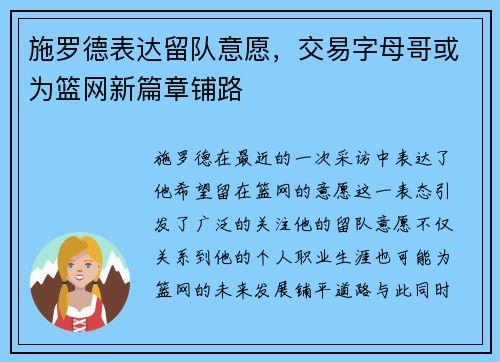 施罗德表达留队意愿，交易字母哥或为篮网新篇章铺路

施罗德在最近的一次采访中表达了他希望留在篮网的意愿这一表态引发了广泛的关注他的留队意愿不仅关系到他的个人职业生涯也可能为篮网的未来发展铺平道路与此同时